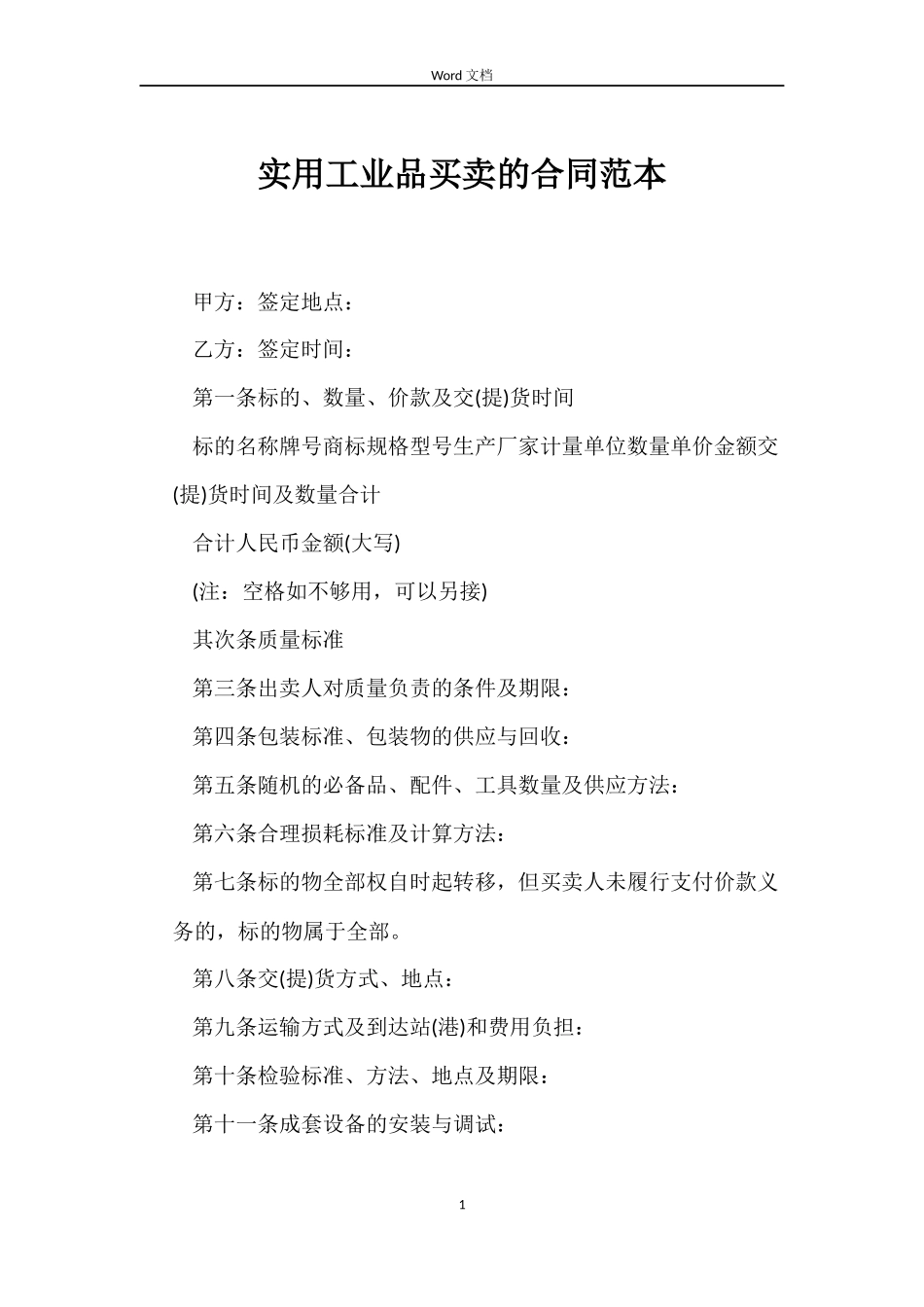 Word 文档

实用工业品买卖的合同范本

甲方：签定地点：

乙方：签定时间：

第一条标的、数量、价款及交(提)货时间

标的名称牌号商标规格型号生产厂家计量单位数量单价金额交(提)货时间及数量合计

合计人民币金额(大写)

(注：空格如不够用，可以另接)

其次条质量标准

第三条出卖人对质量负责的条件及期限：

第四条包装标准、包装物的供应与回收：

第五条随机的必备品、配件、工具数量及供应方法：

第六条合理损耗标准及计算方法：

第七条标的物全部权自时起转移，但买卖人未履行支付价款义务的，标的物属于全部。

第八条交(提)货方式、地点：

第九条运输方式及到达站(港)和费用负担：

第十条检验标准、方法、地点及期限：

第十一条成套设备的安装与调试：

1